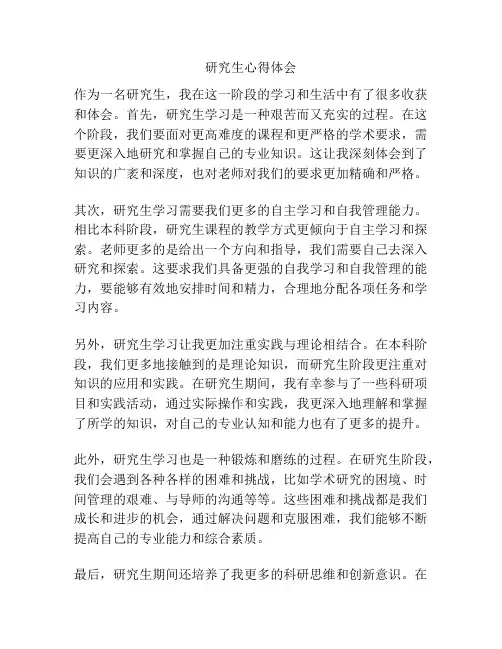 研究生心得体会

作为一名研究生，我在这一阶段的学习和生活中有了很多收获和体会。首先，研究生学习是一种艰苦而又充实的过程。在这个阶段，我们要面对更高难度的课程和更严格的学术要求，需要更深入地研究和掌握自己的专业知识。这让我深刻体会到了知识的广袤和深度，也对老师对我们的要求更加精确和严格。

其次，研究生学习需要我们更多的自主学习和自我管理能力。相比本科阶段，研究生课程的教学方式更倾向于自主学习和探索。老师更多的是给出一个方向和指导，我们需要自己去深入研究和探索。这要求我们具备更强的自我学习和自我管理的能力，要能够有效地安排时间和精力，合理地分配各项任务和学习内容。

另外，研究生学习让我更加注重实践与理论相结合。在本科阶段，我们更多地接触到的是理论知识，而研究生阶段更注重对知识的应用和实践。在研究生期间，我有幸参与了一些科研项目和实践活动，通过实际操作和实践，我更深入地理解和掌握了所学的知识，对自己的专业认知和能力也有了更多的提升。

此外，研究生学习也是一种锻炼和磨练的过程。在研究生阶段，我们会遇到各种各样的困难和挑战，比如学术研究的困境、时间管理的艰难、与导师的沟通等等。这些困难和挑战都是我们成长和进步的机会，通过解决问题和克服困难，我们能够不断提高自己的专业能力和综合素质。

最后，研究生期间还培养了我更多的科研思维和创新意识。在